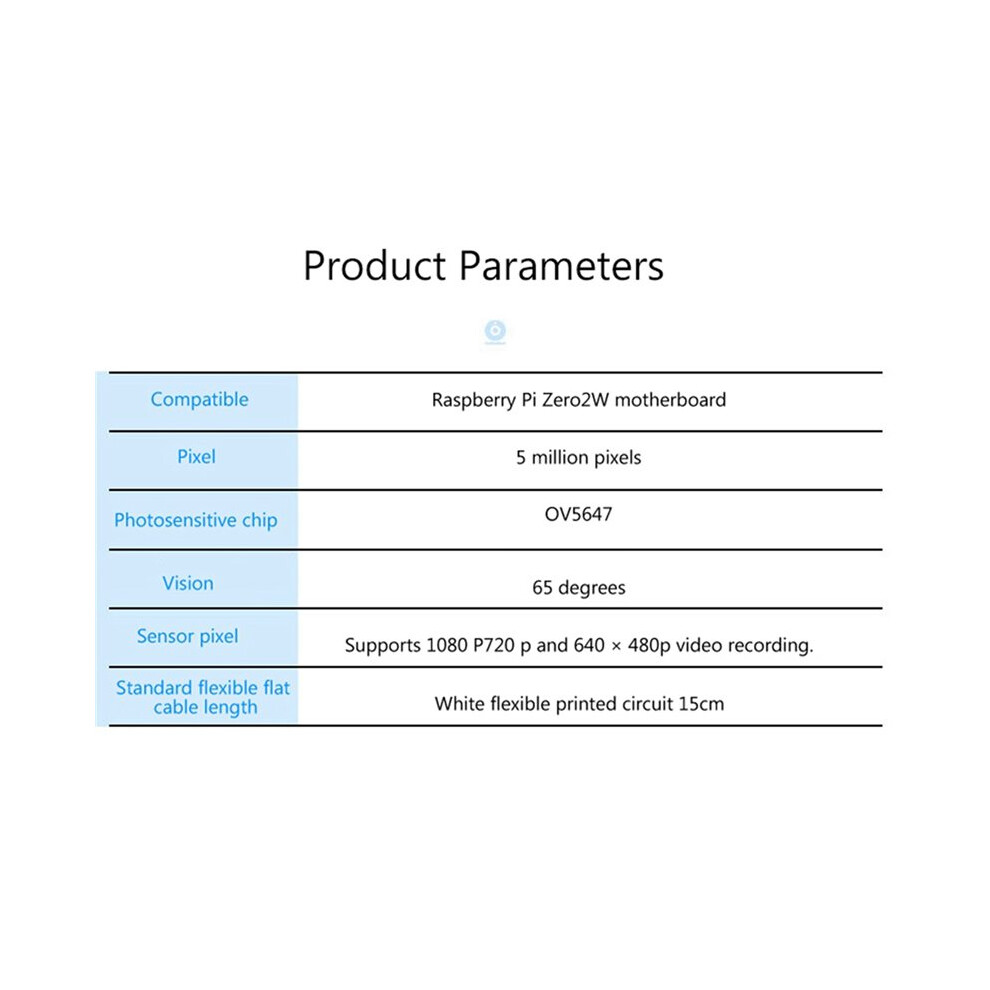 Product Parameters

| Compatible | Raspberry Pi Zero2W motherboard |
|---|---|
| Pixel | 5 million pixels |
| Photosensitive chip | OV5647 |
| Vision | 65 degrees |
| Sensor pixel | Supports 1080 P720 p and 640 × 480p video recording. |
| Standard flexible flat cable length | White flexible printed circuit 15cm |